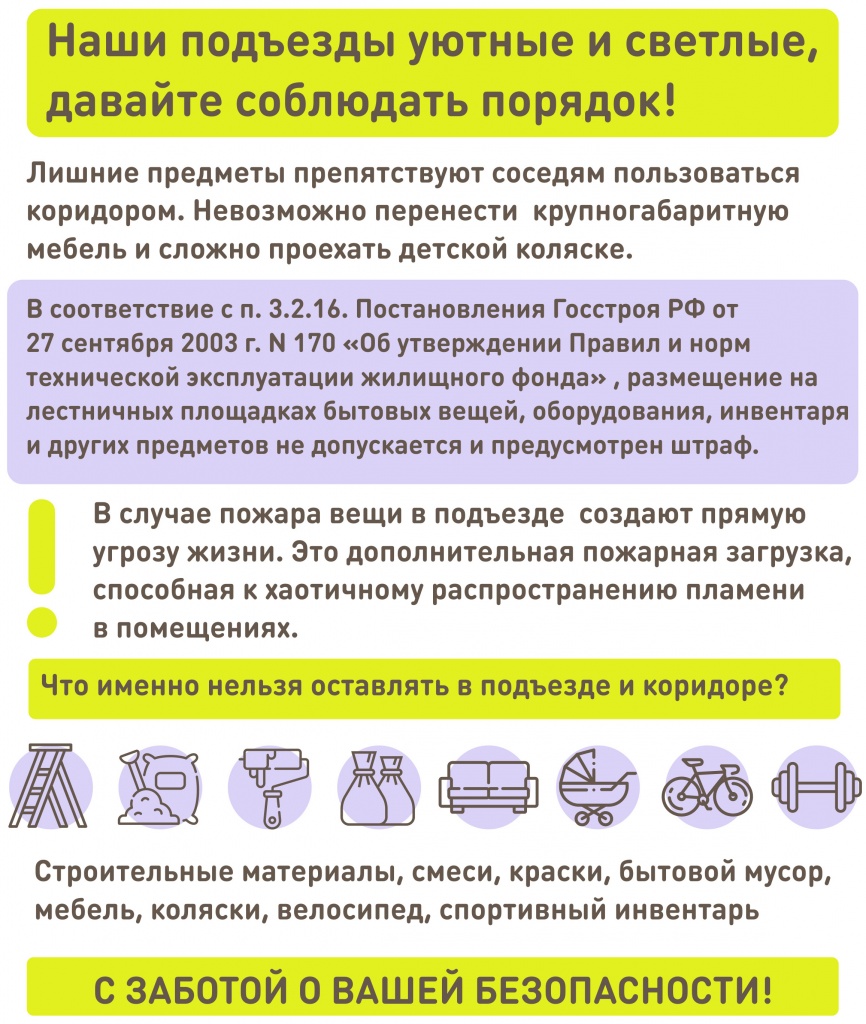 Наши подъезды уютные и светлые, давайте соблюдать порядок!

Лишние предметы препятствуют соседям пользоваться коридором. Невозможно перенести крупногабаритную мебель и сложно проехать детской коляске.

В соответствие с п. 3.2.16. Постановления Госстроя РФ от 27 сентября 2003 г. N 170 «Об утверждении Правил и норм технической эксплуатации жилищного фонда» , размещение на лестничных площадках бытовых вещей, оборудования, инвентаря и других предметов не допускается и предусмотрен штраф.

В случае пожара вещи в подъезде создают прямую угрозу жизни. Это дополнительная пожарная загрузка, способная к хаотичному распространению пламени в помещениях.

Что именно нельзя оставлять в подъезде и коридоре?

Строительные материалы, смеси, краски, бытовой мусор, мебель, коляски, велосипед, спортивный инвентарь

С ЗАБОТОЙ О ВАШЕЙ БЕЗОПАСНОСТИ!